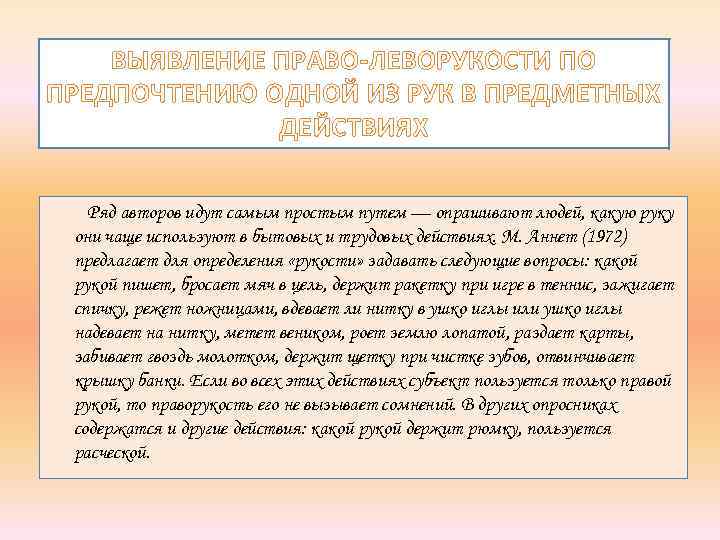 ВЫЯВЛЕНИЕ ПРАВО-ЛЕВОРУКОСТИ ПО ПРЕДПОЧТЕНИЮ ОДНОЙ ИЗ РУК В ПРЕДМЕТНЫХ ДЕЙСТВИЯХ

Ряд авторов идут самым простым путем — опрашивают людей, какую руку они чаще используют в бытовых и трудовых действиях. М. Аннет (1972) предлагает для определения «рукости» задавать следующие вопросы: какой рукой пишет, бросает мяч в цель, держит ракетку при игре в теннис, зажигает спичку, режет ножницами, вдевает ли нитку в ушко иглы или ушко иглы надевает на нитку, метет веником, роет землю лопатой, раздает карты, забивает гвоздь молотком, держит щетку при чистке зубов, отвинчивает крышку банки. Если во всех этих действиях субъект пользуется только правой рукой, то праворукость его не вызывает сомнений. В других опросниках содержатся и другие действия: какой рукой держит рюмку, пользуется расческой.